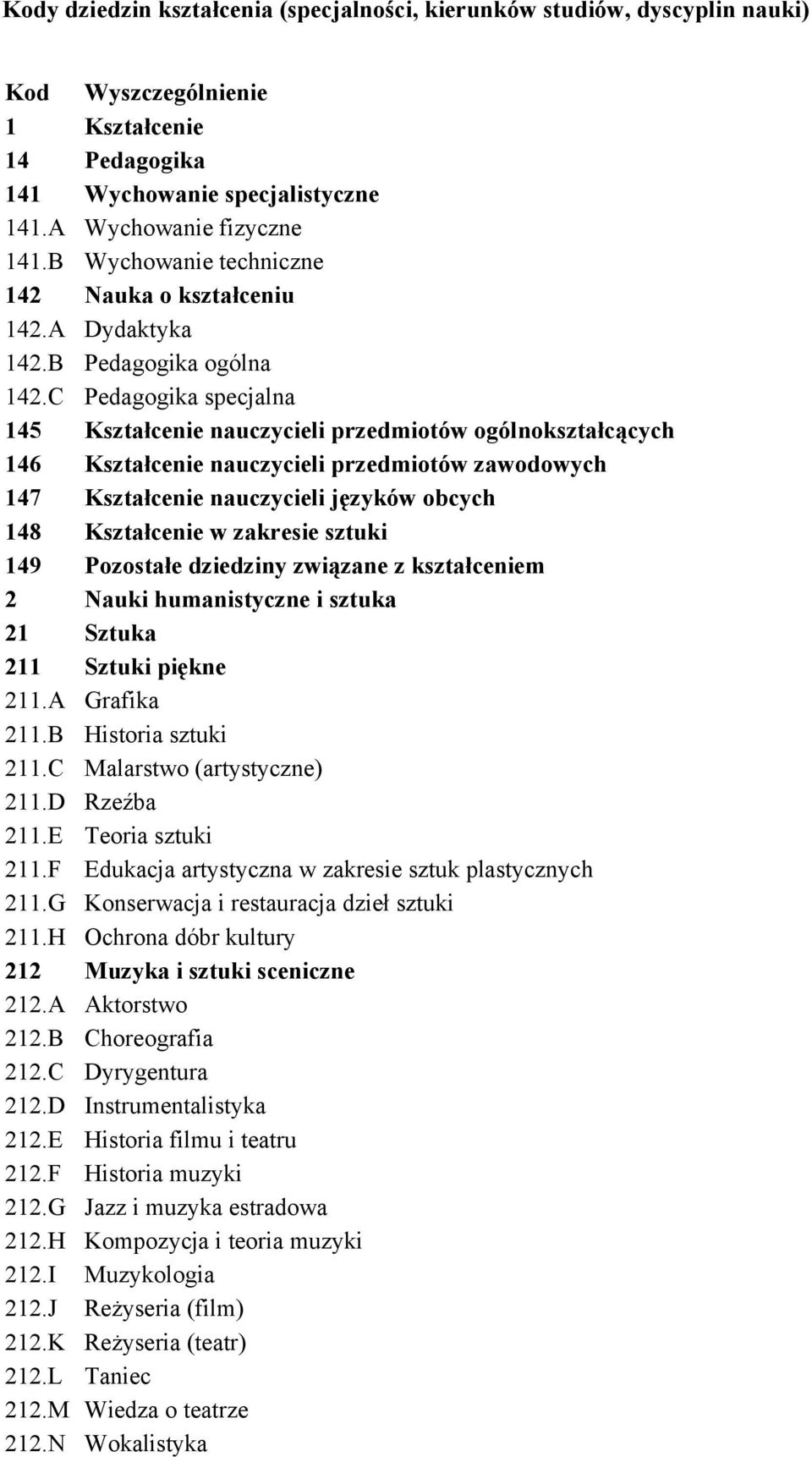 Kody dziedzin kształcenia (specjalności, kierunków studiów, dyscyplin nauki)

| Kod | Wyszczególnienie |
|---|---|
| 1 | Kształcenie |
| 14 | Pedagogika |
| 141 | Wychowanie specjalistyczne |
| 141.A | Wychowanie fizyczne |
| 141.B | Wychowanie techniczne |
| 142 | Nauka o kształceniu |
| 142.A | Dydaktyka |
| 142.B | Pedagogika ogólna |
| 142.C | Pedagogika specjalna |
| 145 | Kształcenie nauczycieli przedmiotów ogólnokształcących |
| 146 | Kształcenie nauczycieli przedmiotów zawodowych |
| 147 | Kształcenie nauczycieli języków obcych |
| 148 | Kształcenie w zakresie sztuki |
| 149 | Pozostałe dziedziny związane z kształceniem |
| 2 | Nauki humanistyczne i sztuka |
| 21 | Sztuka |
| 211 | Sztuki piękne |
| 211.A | Grafika |
| 211.B | Historia sztuki |
| 211.C | Malarstwo (artystyczne) |
| 211.D | Rzeźba |
| 211.E | Teoria sztuki |
| 211.F | Edukacja artystyczna w zakresie sztuk plastycznych |
| 211.G | Konserwacja i restauracja dzieł sztuki |
| 211.H | Ochrona dóbr kultury |
| 212 | Muzyka i sztuki sceniczne |
| 212.A | Aktorstwo |
| 212.B | Choreografia |
| 212.C | Dyrygentura |
| 212.D | Instrumentalistyka |
| 212.E | Historia filmu i teatru |
| 212.F | Historia muzyki |
| 212.G | Jazz i muzyka estradowa |
| 212.H | Kompozycja i teoria muzyki |
| 212.I | Muzykologia |
| 212.J | Reżyseria (film) |
| 212.K | Reżyseria (teatr) |
| 212.L | Taniec |
| 212.M | Wiedza o teatrze |
| 212.N | Wokalistyka |